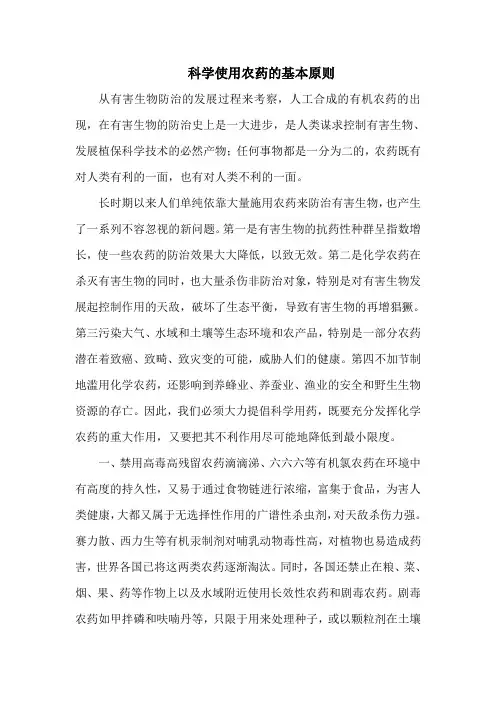 科学使用农药的基本原则

从有害生物防治的发展过程来考察，人工合成的有机农药的出现，在有害生物的防治史上是一大进步，是人类谋求控制有害生物、发展植保科学技术的必然产物；任何事物都是一分为二的，农药既有对人类有利的一面，也有对人类不利的一面。

长时期以来人们单纯依靠大量施用农药来防治有害生物，也产生了一系列不容忽视的新问题。第一是有害生物的抗药性种群呈指数增长，使一些农药的防治效果大大降低，以致无效。第二是化学农药在杀灭有害生物的同时，也大量杀伤非防治对象，特别是对有害生物发展起控制作用的天敌，破坏了生态平衡，导致有害生物的再增猖獗。第三污染大气、水域和土壤等生态环境和农产品，特别是一部分农药潜在着致癌、致畸、致灾变的可能，威胁人们的健康。第四不加节制地滥用化学农药，还影响到养蜂业、养蚕业、渔业的安全和野生生物资源的存亡。因此，我们必须大力提倡科学用药，既要充分发挥化学农药的重大作用，又要把其不利作用尽可能地降低到最小限度。

一、禁用高毒高残留农药滴滴涕、六六六等有机氯农药在环境中有高度的持久性，又易于通过食物链进行浓缩，富集于食品，为害人类健康，大都又属于无选择性作用的广谱性杀虫剂，对天敌杀伤力强。赛力散、西力生等有机汞制剂对哺乳动物毒性高，对植物也易造成药害，世界各国已将这两类农药逐渐淘汰。同时，各国还禁止在粮、菜、烟、果、药等作物上以及水域附近使用长效性农药和剧毒农药。剧毒农药如甲拌磷和呋喃丹等，只限于用来处理种子，或以颗粒剂在土壤